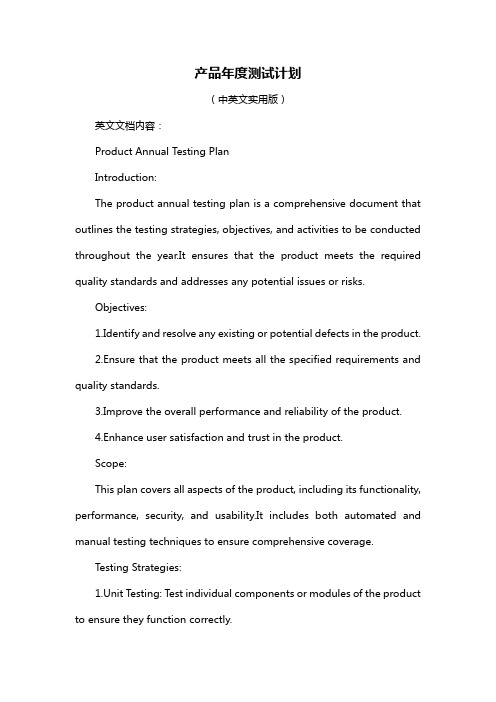 产品年度测试计划

（中英文实用版）

英文文档内容：

Product Annual Testing Plan

Introduction:

The product annual testing plan is a comprehensive document that outlines the testing strategies, objectives, and activities to be conducted throughout the year.It ensures that the product meets the required quality standards and addresses any potential issues or risks.

Objectives:

1.Identify and resolve any existing or potential defects in the product.

2.Ensure that the product meets all the specified requirements and quality standards.

3.Improve the overall performance and reliability of the product.

4.Enhance user satisfaction and trust in the product.

Scope:

This plan covers all aspects of the product, including its functionality, performance, security, and usability.It includes both automated and manual testing techniques to ensure comprehensive coverage.

Testing Strategies:

1.Unit Testing: Test individual components or modules of the product to ensure they function correctly.